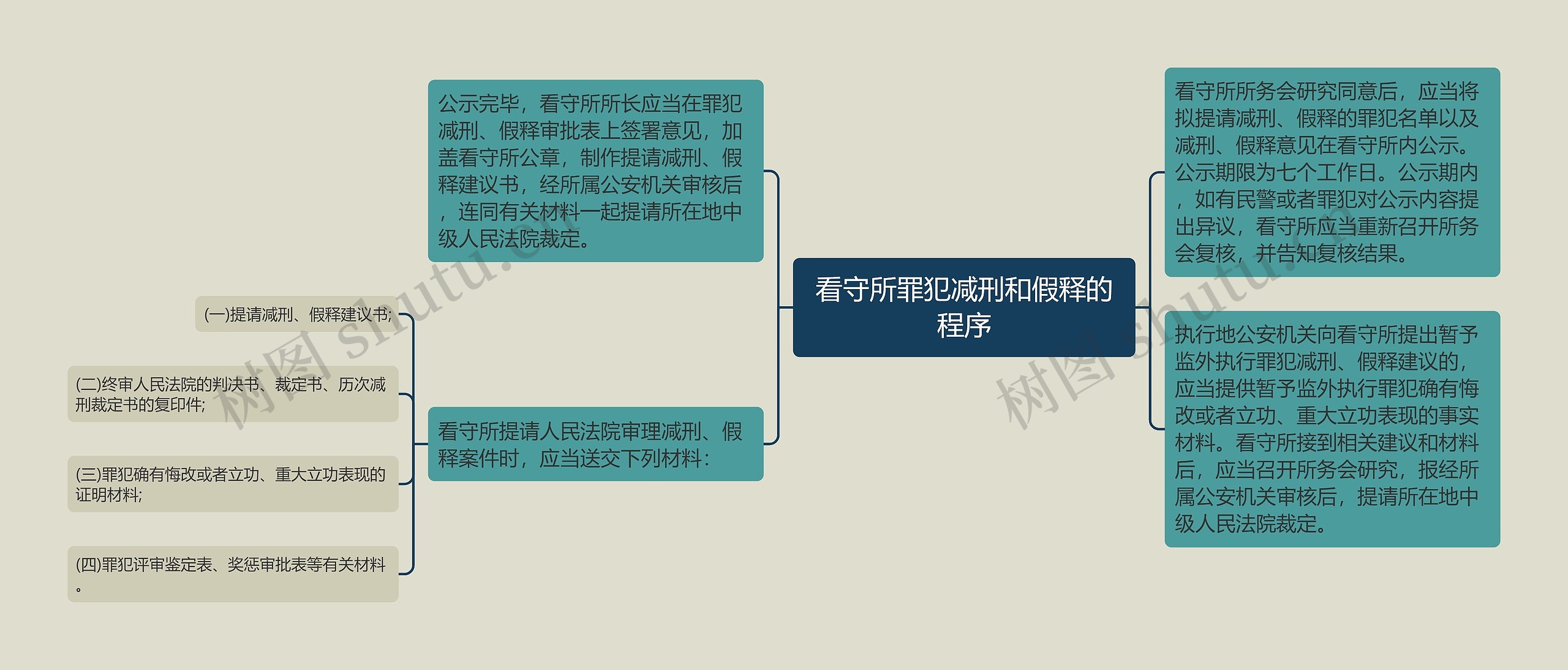 看守所罪犯减刑和假释的程序

公示完毕，看守所所长应当在罪犯减刑、假释审批表上签署意见，加盖看守所公章，制作提请减刑、假释建议书，经所属公安机关审核后，连同有关材料一起提请所在地中级人民法院裁定。

看守所提请人民法院审理减刑、假释案件时，应当送交下列材料：

(一)提请减刑、假释建议书;

(二)终审人民法院的判决书、裁定书、历次减刑裁定书的复印件;

(三)罪犯确有悔改或者立功、重大立功表现的证明材料;

(四)罪犯评审鉴定表、奖惩审批表等有关材料。

看守所所务会研究同意后，应当将拟提请减刑、假释的罪犯名单以及减刑、假释意见在看守所内公示。公示期限为七个工作日。公示期内，如有民警或者罪犯对公示内容提出异议，看守所应当重新召开所务会复核，并告知复核结果。

执行地公安机关向看守所提出暂予监外执行罪犯减刑、假释建议的，应当提供暂予监外执行罪犯确有悔改或者立功、重大立功表现的事实材料。看守所接到相关建议和材料后，应当召开所务会研究，报经所属公安机关审核后，提请所在地中级人民法院裁定。

树图 shutu.cn
树图 shutu.cn